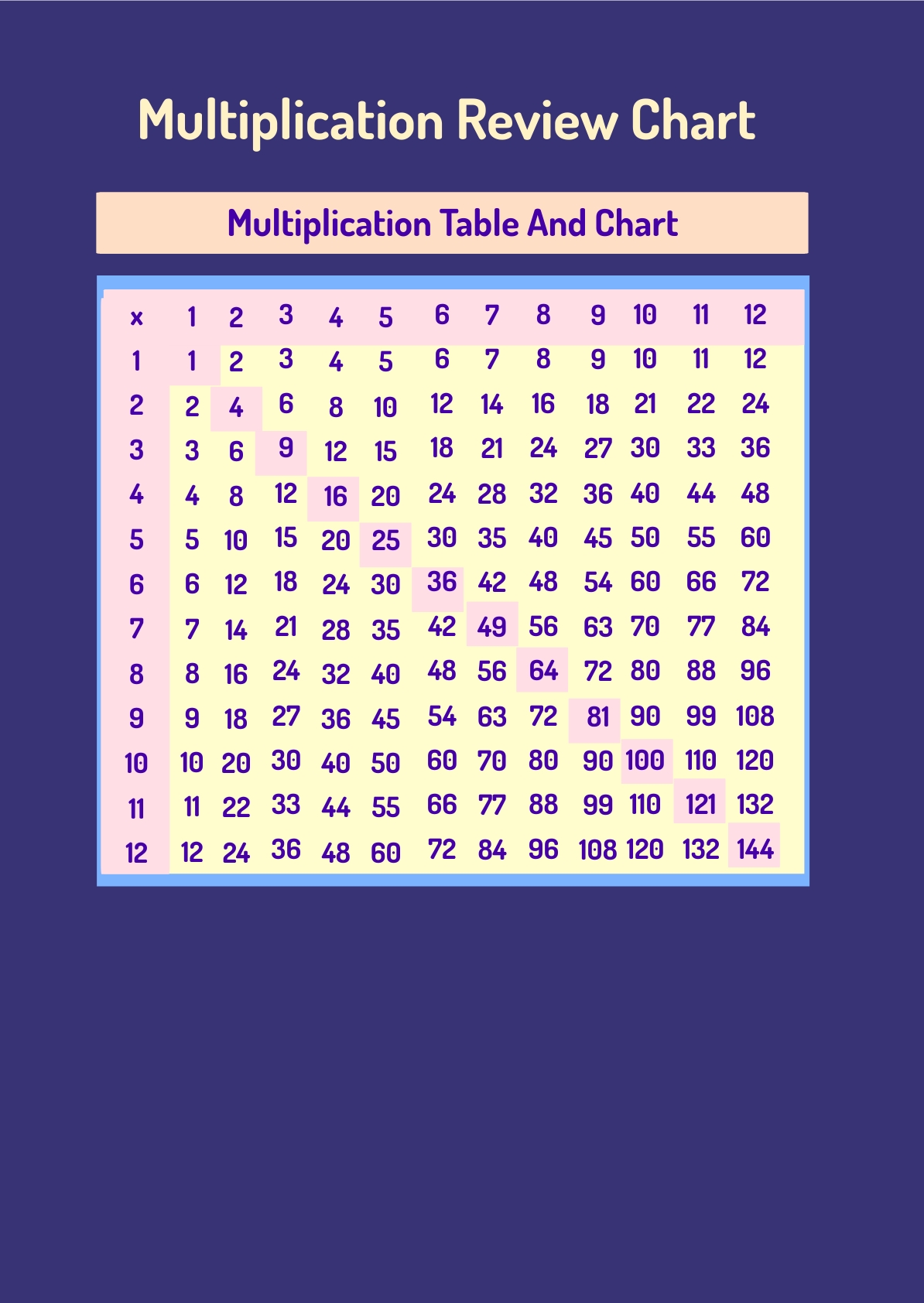 Multiplication Review Chart

Multiplication Table And Chart

| x | 1 | 2 | 3 | 4 | 5 | 6 | 7 | 8 | 9 | 10 | 11 | 12 |
|---|---|---|---|---|---|---|---|---|---|---|---|---|
| 1 | 1 | 2 | 3 | 4 | 5 | 6 | 7 | 8 | 9 | 10 | 11 | 12 |
| 2 | 2 | 4 | 6 | 8 | 10 | 12 | 14 | 16 | 18 | 21 | 22 | 24 |
| 3 | 3 | 6 | 9 | 12 | 15 | 18 | 21 | 24 | 27 | 30 | 33 | 36 |
| 4 | 4 | 8 | 12 | 16 | 20 | 24 | 28 | 32 | 36 | 40 | 44 | 48 |
| 5 | 5 | 10 | 15 | 20 | 25 | 30 | 35 | 40 | 45 | 50 | 55 | 60 |
| 6 | 6 | 12 | 18 | 24 | 30 | 36 | 42 | 48 | 54 | 60 | 66 | 72 |
| 7 | 7 | 14 | 21 | 28 | 35 | 42 | 49 | 56 | 63 | 70 | 77 | 84 |
| 8 | 8 | 16 | 24 | 32 | 40 | 48 | 56 | 64 | 72 | 80 | 88 | 96 |
| 9 | 9 | 18 | 27 | 36 | 45 | 54 | 63 | 72 | 81 | 90 | 99 | 108 |
| 10 | 10 | 20 | 30 | 40 | 50 | 60 | 70 | 80 | 90 | 100 | 110 | 120 |
| 11 | 11 | 22 | 33 | 44 | 55 | 66 | 77 | 88 | 99 | 110 | 121 | 132 |
| 12 | 12 | 24 | 36 | 48 | 60 | 72 | 84 | 96 | 108 | 120 | 132 | 144 |